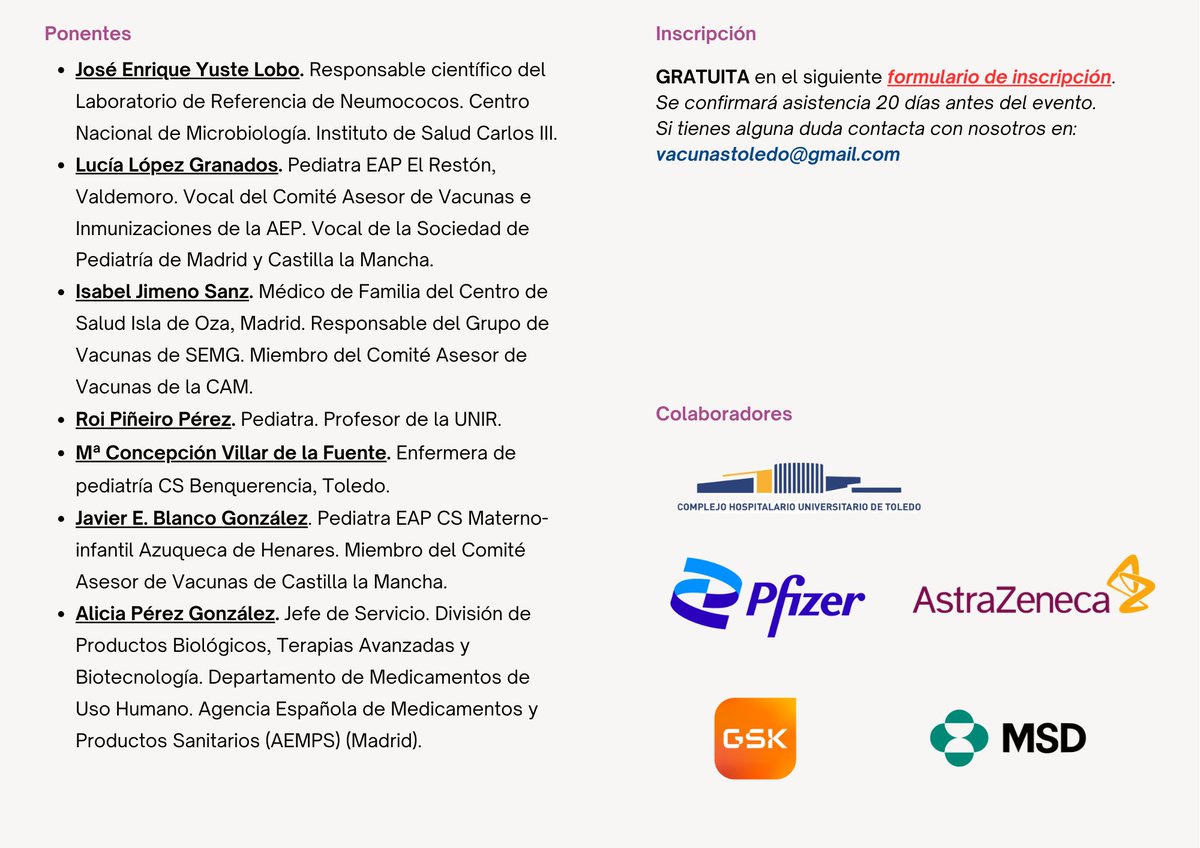 Ponentes

- José Enrique Yuste Lobo. Responsable científico del Laboratorio de Referencia de Neumococos. Centro Nacional de Microbiología. Instituto de Salud Carlos III.
- Lucía López Granados. Pediatra EAP El Restón, Valdemoro. Vocal del Comité Asesor de Vacunas e Inmunizaciones de la AEP. Vocal de la Sociedad de Pediatría de Madrid y Castilla la Mancha.
- Isabel Jimeno Sanz. Médico de Familia del Centro de Salud Isla de Oza, Madrid. Responsable del Grupo de Vacunas de SEMG. Miembro del Comité Asesor de Vacunas de la CAM.
- Roi Piñeiro Pérez. Pediatra. Profesor de la UNIR.
- Mª Concepción Villar de la Fuente. Enfermera de pediatría CS Benquerencia, Toledo.
- Javier E. Blanco González. Pediatra EAP CS Materno-infantil Azuqueca de Henares. Miembro del Comité Asesor de Vacunas de Castilla la Mancha.
- Alicia Pérez González. Jefe de Servicio. División de Productos Biológicos, Terapias Avanzadas y Biotecnología. Departamento de Medicamentos de Uso Humano. Agencia Española de Medicamentos y Productos Sanitarios (AEMPS) (Madrid).

Inscripción

GRATUITA en el siguiente formulario de inscripción.
Se confirmará asistencia 20 días antes del evento.
Si tienes alguna duda contacta con nosotros en:
vacunastoledo@gmail.com

Colaboradores

COMPLEJO HOSPITALARIO UNIVERSITARIO DE TOLEDO

Pfizer

AstraZeneca

GSK

MSD